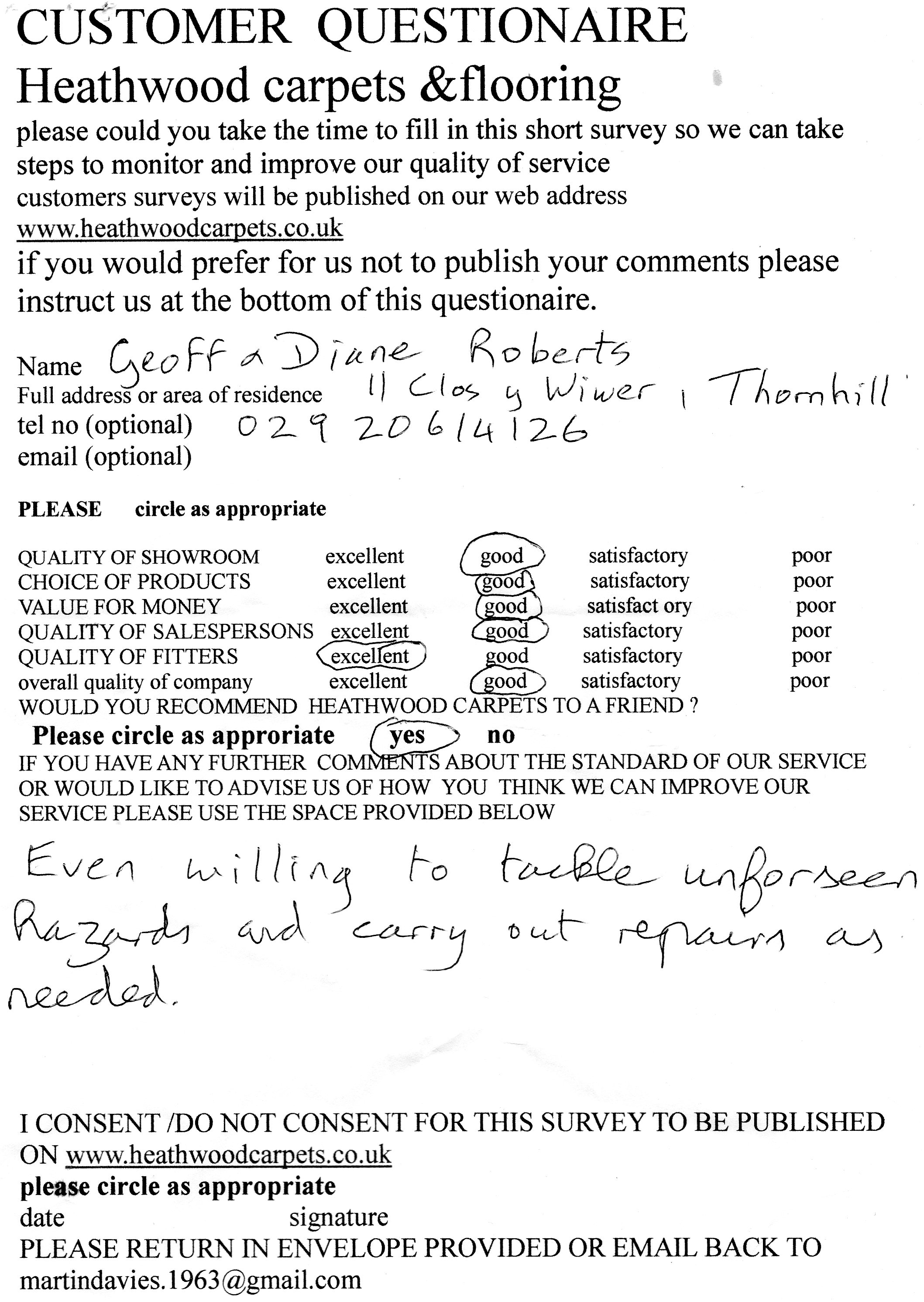 CUSTOMER QUESTIONAIRE
Heathwood carpets &flooring
please could you take the time to fill in this short survey so we can take steps to monitor and improve our quality of service
customers surveys will be published on our web address
www.heathwoodcarpets.co.uk
if you would prefer for us not to publish your comments please instruct us at the bottom of this questionaire.

Name Geoff & Diane Roberts
Full address or area of residence 11 Clos y Wiwer, Thornhill
tel no (optional) 029 20614126
email (optional)

PLEASE circle as appropriate

| QUALITY OF SHOWROOM | excellent | good | satisfactory | poor |
|---|---|---|---|---|
| CHOICE OF PRODUCTS | excellent | good | satisfactory | poor |
| VALUE FOR MONEY | excellent | good | satisfact ory | poor |
| QUALITY OF SALESPERSONS | excellent | good | satisfactory | poor |
| QUALITY OF FITTERS | excellent | good | satisfactory | poor |
| overall quality of company | excellent | good | satisfactory | poor |

WOULD YOU RECOMMEND HEATHWOOD CARPETS TO A FRIEND ?
Please circle as approriate yes no
IF YOU HAVE ANY FURTHER COMMENTS ABOUT THE STANDARD OF OUR SERVICE OR WOULD LIKE TO ADVISE US OF HOW YOU THINK WE CAN IMPROVE OUR SERVICE PLEASE USE THE SPACE PROVIDED BELOW

Even willing to tackle unforseen hazards and carry out repairs as needed.

I CONSENT /DO NOT CONSENT FOR THIS SURVEY TO BE PUBLISHED ON www.heathwoodcarpets.co.uk
please circle as appropriate
date signature
PLEASE RETURN IN ENVELOPE PROVIDED OR EMAIL BACK TO
martindavies.1963@gmail.com